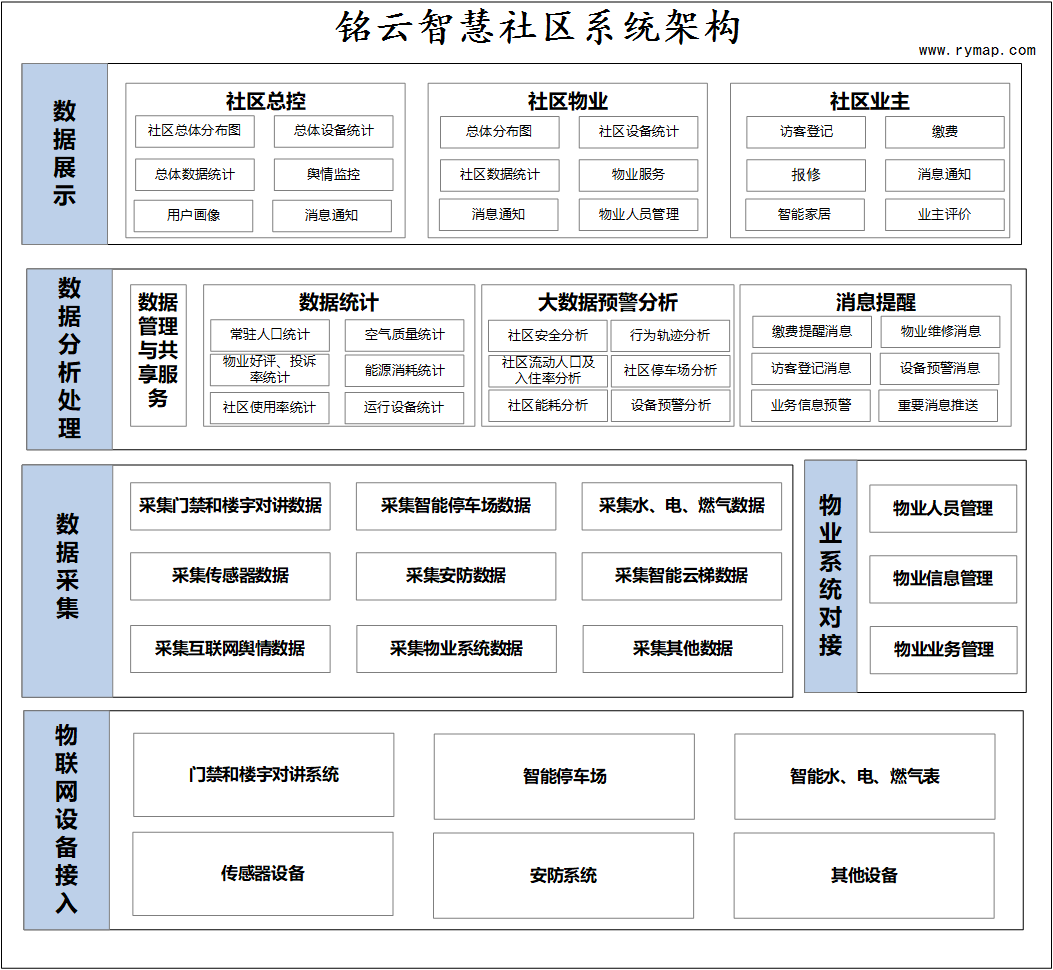 铭云智慧社区系统架构

www.rymap.com

数据展示

社区总控
社区总体分布图
总体设备统计
总体数据统计
舆情监控
用户画像
消息通知

社区物业
总体分布图
社区设备统计
社区数据统计
物业服务
消息通知
物业人员管理

社区业主
访客登记
缴费
报修
消息通知
智能家居
业主评价

数据分析处理

数据管理与共享服务

数据统计
常驻人口统计
空气质量统计
物业好评、投诉率统计
能源消耗统计
社区使用率统计
运行设备统计

大数据预警分析
社区安全分析
行为轨迹分析
社区流动人口及入住率分析
社区停车场分析
社区能耗分析
设备预警分析

消息提醒
缴费提醒消息
物业维修消息
访客登记消息
设备预警消息
业务信息预警
重要消息推送

数据采集

采集门禁和楼宇对讲数据
采集智能停车场数据
采集水、电、燃气数据
采集传感器数据
采集安防数据
采集智能云梯数据
采集互联网舆情数据
采集物业系统数据
采集其他数据

物业系统对接

物业人员管理
物业信息管理
物业业务管理

物联网设备接入

门禁和楼宇对讲系统
智能停车场
智能水、电、燃气表
传感器设备
安防系统
其他设备